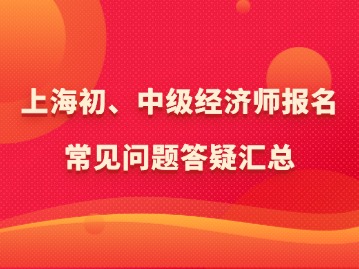 上海初、中级经济师报名
常见问题答疑汇总